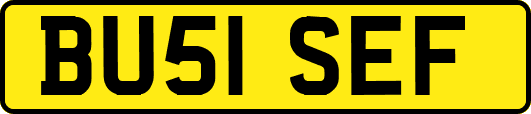 BU51 SEF